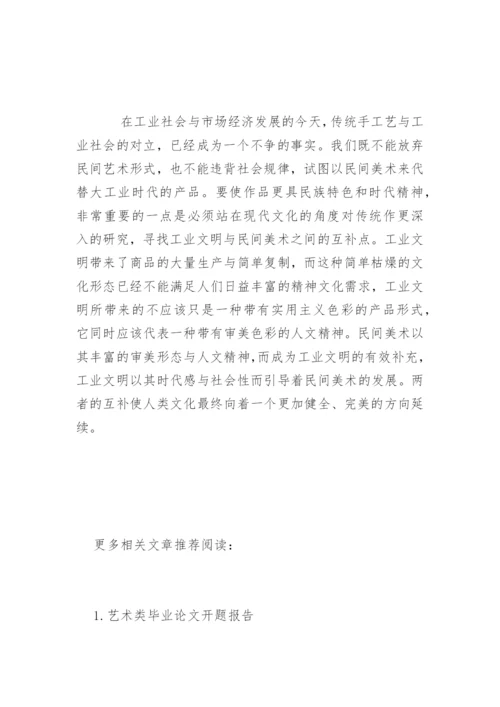 在工业社会与市场经济发展的今天，传统手工艺与工业社会的对立，已经成为一个不争的事实。我们既不能放弃民间艺术形式，也不能违背社会规律，试图以民间美术来代替大工业时代的产品。要使作品更具民族特色和时代精神，非常重要的一点是必须站在现代文化的角度对传统作更深入的研究，寻找工业文明与民间美术之间的互补点。工业文明带来了商品的大量生产与简单复制，而这种简单枯燥的文化形态已经不能满足人们日益丰富的精神文化需求，工业文明所带来的不应该只是一种带有实用主义色彩的产品形式，它同时应该代表一种带有审美色彩的人文精神。民间美术以其丰富的审美形态与人文精神，而成为工业文明的有效补充，工业文明以其时代感与社会性而引导着民间美术的发展。两者的互补使人类文化最终向着一个更加健全、完美的方向延续。

更多相关文章推荐阅读：

1. 艺术类毕业论文开题报告